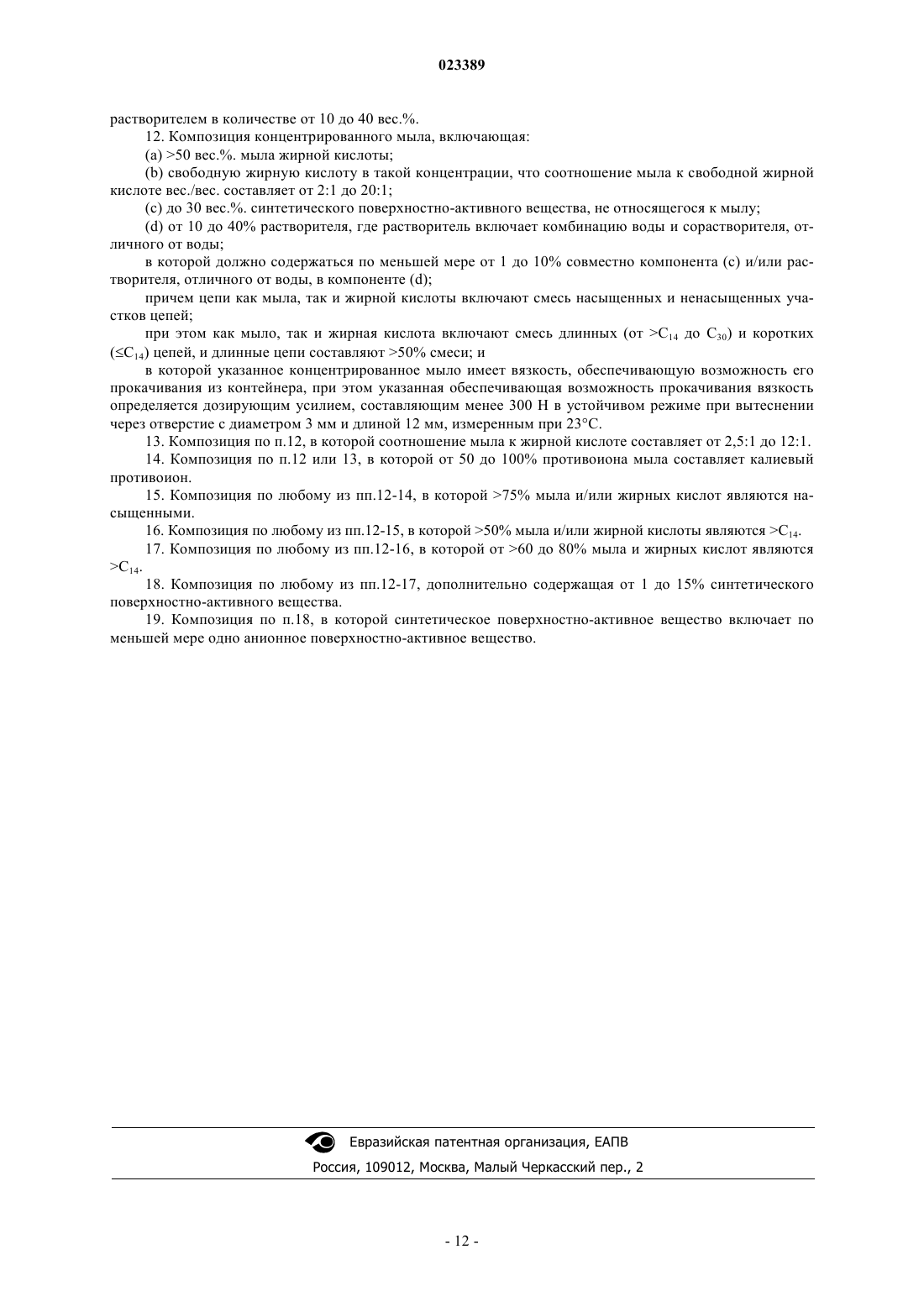 023389

растворителем в количестве от 10 до 40 вес.%.

12. Композиция концентрированного мыла, включающая:

(a) >50 вес.%. мыла жирной кислоты;

(b) свободную жирную кислоту в такой концентрации, что соотношение мыла к свободной жирной кислоте вес./вес. составляет от 2:1 до 20:1;

(c) до 30 вес.%. синтетического поверхностно-активного вещества, не относящегося к мылу;

(d) от 10 до 40% растворителя, где растворитель включает комбинацию воды и сорастворителя, отличного от воды;

в которой должно содержаться по меньшей мере от 1 до 10% совместно компонента (c) и/или растворителя, отличного от воды, в компоненте (d);

причем цепи как мыла, так и жирной кислоты включают смесь насыщенных и ненасыщенных участков цепей;

при этом как мыло, так и жирная кислота включают смесь длинных (от $>C_{14}$ до $C_{30}$) и коротких ($\leq C_{14}$) цепей, и длинные цепи составляют >50% смеси; и

в которой указанное концентрированное мыло имеет вязкость, обеспечивающую возможность его прокачивания из контейнера, при этом указанная обеспечивающая возможность прокачивания вязкость определяется дозирующим усилием, составляющим менее 300 Н в устойчивом режиме при вытеснении через отверстие с диаметром 3 мм и длиной 12 мм, измеренным при 23°C.

13. Композиция по п.12, в которой соотношение мыла к жирной кислоте составляет от 2,5:1 до 12:1.

14. Композиция по п.12 или 13, в которой от 50 до 100% противоиона мыла составляет калиевый противоион.

15. Композиция по любому из пп.12-14, в которой >75% мыла и/или жирных кислот являются насыщенными.

16. Композиция по любому из пп.12-15, в которой >50% мыла и/или жирной кислоты являются $>C_{14}$.

17. Композиция по любому из пп.12-16, в которой от >60 до 80% мыла и жирных кислот являются $>C_{14}$.

18. Композиция по любому из пп.12-17, дополнительно содержащая от 1 до 15% синтетического поверхностно-активного вещества.

19. Композиция по п.18, в которой синтетическое поверхностно-активное вещество включает по меньшей мере одно анионное поверхностно-активное вещество.

Евразийская патентная организация, ЕАПВ
Россия, 109012, Москва, Малый Черкасский пер., 2

- 12 -